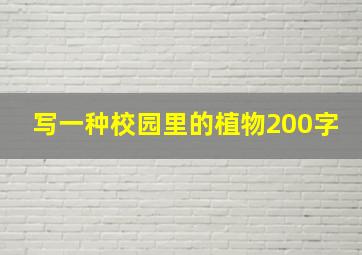 写一种校园里的植物200字